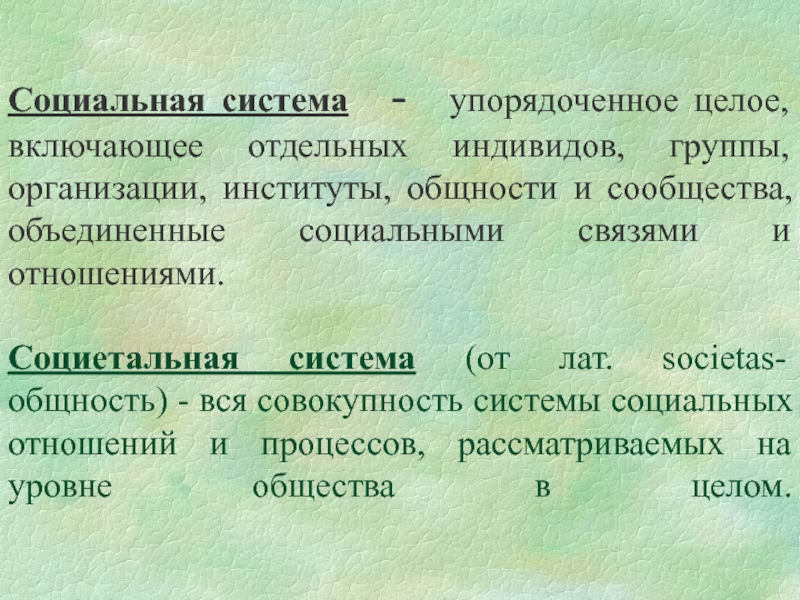 Социальная система - упорядоченное целое, включающее отдельных индивидов, группы, организации, институты, общности и сообщества, объединенные социальными связями и отношениями.

Социетальная система (от лат. societas-общность) - вся совокупность системы социальных отношений и процессов, рассматриваемых на уровне общества в целом.